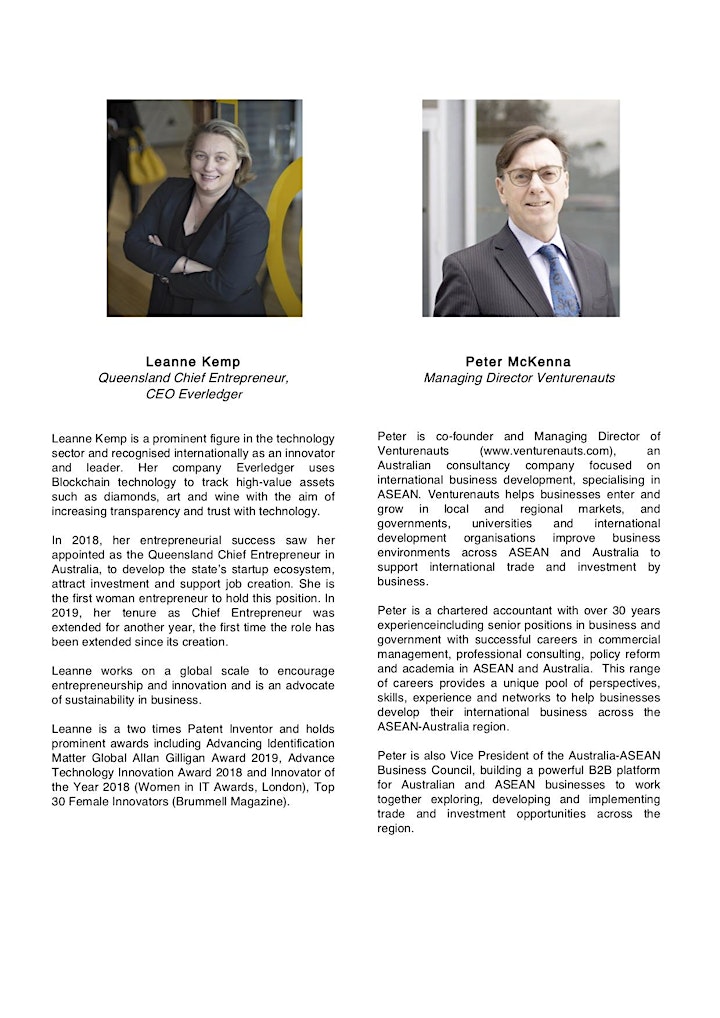 Leanne Kemp
Queensland Chief Entrepreneur,
CEO Everledger

Leanne Kemp is a prominent figure in the technology sector and recognised internationally as an innovator and leader. Her company Everledger uses Blockchain technology to track high-value assets such as diamonds, art and wine with the aim of increasing transparency and trust with technology.

In 2018, her entrepreneurial success saw her appointed as the Queensland Chief Entrepreneur in Australia, to develop the state's startup ecosystem, attract investment and support job creation. She is the first woman entrepreneur to hold this position. In 2019, her tenure as Chief Entrepreneur was extended for another year, the first time the role has been extended since its creation.

Leanne works on a global scale to encourage entrepreneurship and innovation and is an advocate of sustainability in business.

Leanne is a two times Patent Inventor and holds prominent awards including Advancing Identification Matter Global Allan Gilligan Award 2019, Advance Technology Innovation Award 2018 and Innovator of the Year 2018 (Women in IT Awards, London), Top 30 Female Innovators (Brummell Magazine).

Peter McKenna
Managing Director Venturenauts

Peter is co-founder and Managing Director of Venturenauts (www.venturenauts.com), an Australian consultancy company focused on international business development, specialising in ASEAN. Venturenauts helps businesses enter and grow in local and regional markets, and governments, universities and international development organisations improve business environments across ASEAN and Australia to support international trade and investment by business.

Peter is a chartered accountant with over 30 years experienceincluding senior positions in business and government with successful careers in commercial management, professional consulting, policy reform and academia in ASEAN and Australia. This range of careers provides a unique pool of perspectives, skills, experience and networks to help businesses develop their international business across the ASEAN-Australia region.

Peter is also Vice President of the Australia-ASEAN Business Council, building a powerful B2B platform for Australian and ASEAN businesses to work together exploring, developing and implementing trade and investment opportunities across the region.